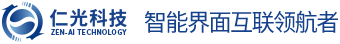 仁光科技
ZEN-AI TECHNOLOGY
智能界面互联领航者